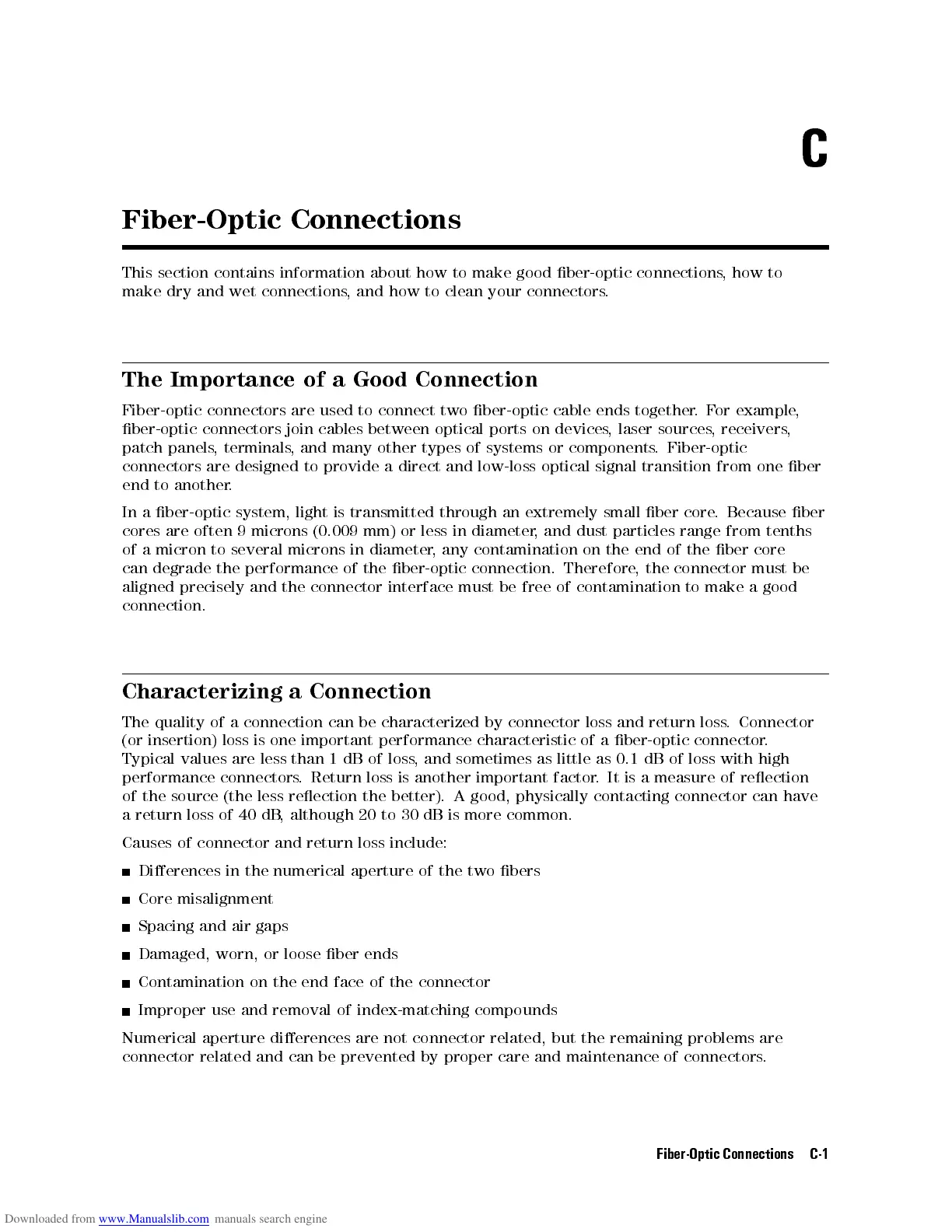 C

Fiber-Optic Connections

This section contains information about how to make good fiber-optic connections, how to make dry and wet connections, and how to clean your connectors.

The Importance of a Good Connection

Fiber-optic connectors are used to connect two fiber-optic cable ends together. For example, fiber-optic connectors join cables between optical ports on devices, laser sources, receivers, patch panels, terminals, and many other types of systems or components. Fiber-optic connectors are designed to provide a direct and low-loss optical signal transition from one fiber end to another.

In a fiber-optic system, light is transmitted through an extremely small fiber core. Because fiber cores are often 9 microns (0.009 mm) or less in diameter, and dust particles range from tenths of a micron to several microns in diameter, any contamination on the end of the fiber core can degrade the performance of the fiber-optic connection. Therefore, the connector must be aligned precisely and the connector interface must be free of contamination to make a good connection.

Characterizing a Connection

The quality of a connection can be characterized by connector loss and return loss. Connector (or insertion) loss is one important performance characteristic of a fiber-optic connector. Typical values are less than 1 dB of loss, and sometimes as little as 0.1 dB of loss with high performance connectors. Return loss is another important factor. It is a measure of reflection of the source (the less reflection the better). A good, physically contacting connector can have a return loss of 40 dB, although 20 to 30 dB is more common.

Causes of connector and return loss include:

■ Differences in the numerical aperture of the two fibers

■ Core misalignment

■ Spacing and air gaps

■ Damaged, worn, or loose fiber ends

■ Contamination on the end face of the connector

■ Improper use and removal of index-matching compounds

Numerical aperture differences are not connector related, but the remaining problems are connector related and can be prevented by proper care and maintenance of connectors.

Fiber-Optic Connections C-1

Downloaded from www.Manualslib.com manuals search engine